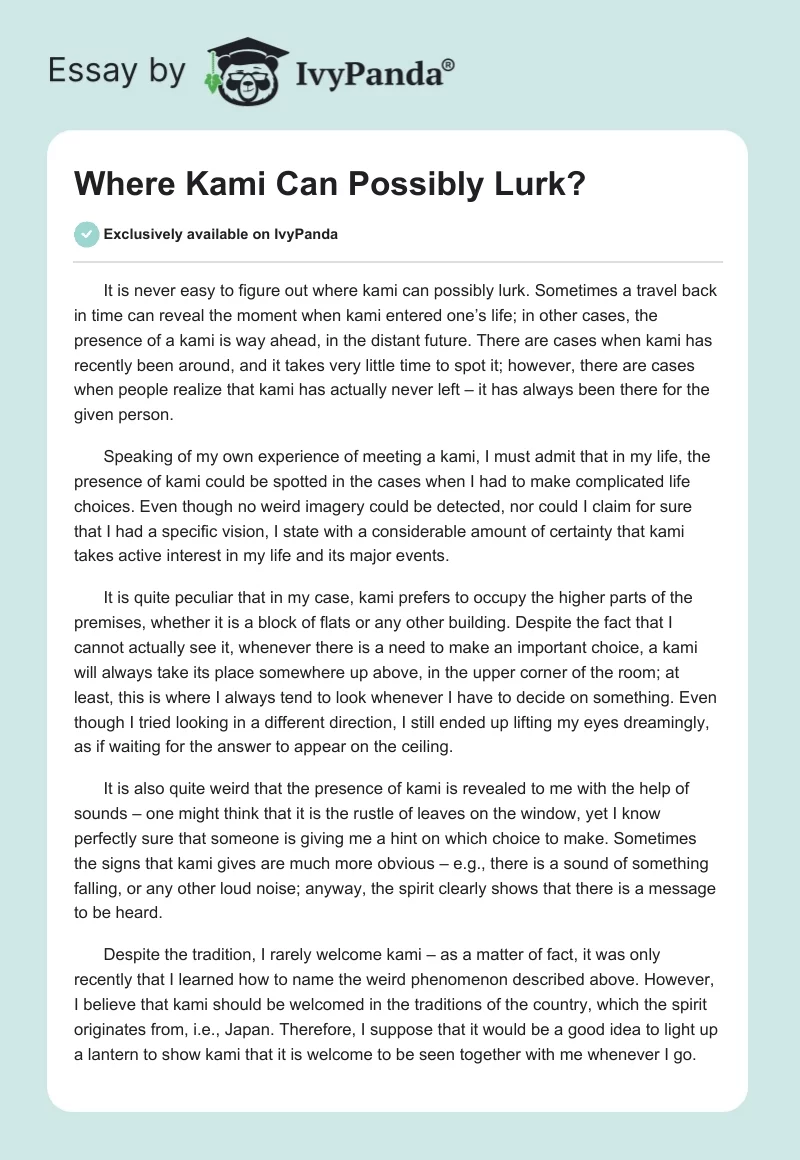 Essay by IvyPanda®

Where Kami Can Possibly Lurk?

Exclusively available on IvyPanda

It is never easy to figure out where kami can possibly lurk. Sometimes a travel back in time can reveal the moment when kami entered one's life; in other cases, the presence of a kami is way ahead, in the distant future. There are cases when kami has recently been around, and it takes very little time to spot it; however, there are cases when people realize that kami has actually never left – it has always been there for the given person.

Speaking of my own experience of meeting a kami, I must admit that in my life, the presence of kami could be spotted in the cases when I had to make complicated life choices. Even though no weird imagery could be detected, nor could I claim for sure that I had a specific vision, I state with a considerable amount of certainty that kami takes active interest in my life and its major events.

It is quite peculiar that in my case, kami prefers to occupy the higher parts of the premises, whether it is a block of flats or any other building. Despite the fact that I cannot actually see it, whenever there is a need to make an important choice, a kami will always take its place somewhere up above, in the upper corner of the room; at least, this is where I always tend to look whenever I have to decide on something. Even though I tried looking in a different direction, I still ended up lifting my eyes dreamingly, as if waiting for the answer to appear on the ceiling.

It is also quite weird that the presence of kami is revealed to me with the help of sounds – one might think that it is the rustle of leaves on the window, yet I know perfectly sure that someone is giving me a hint on which choice to make. Sometimes the signs that kami gives are much more obvious – e.g., there is a sound of something falling, or any other loud noise; anyway, the spirit clearly shows that there is a message to be heard.

Despite the tradition, I rarely welcome kami – as a matter of fact, it was only recently that I learned how to name the weird phenomenon described above. However, I believe that kami should be welcomed in the traditions of the country, which the spirit originates from, i.e., Japan. Therefore, I suppose that it would be a good idea to light up a lantern to show kami that it is welcome to be seen together with me whenever I go.